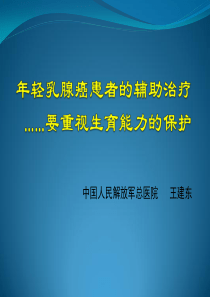 年轻乳腺癌患者的辅助治疗

……要重视生育能力的保护

中国人民解放军总医院　王建东